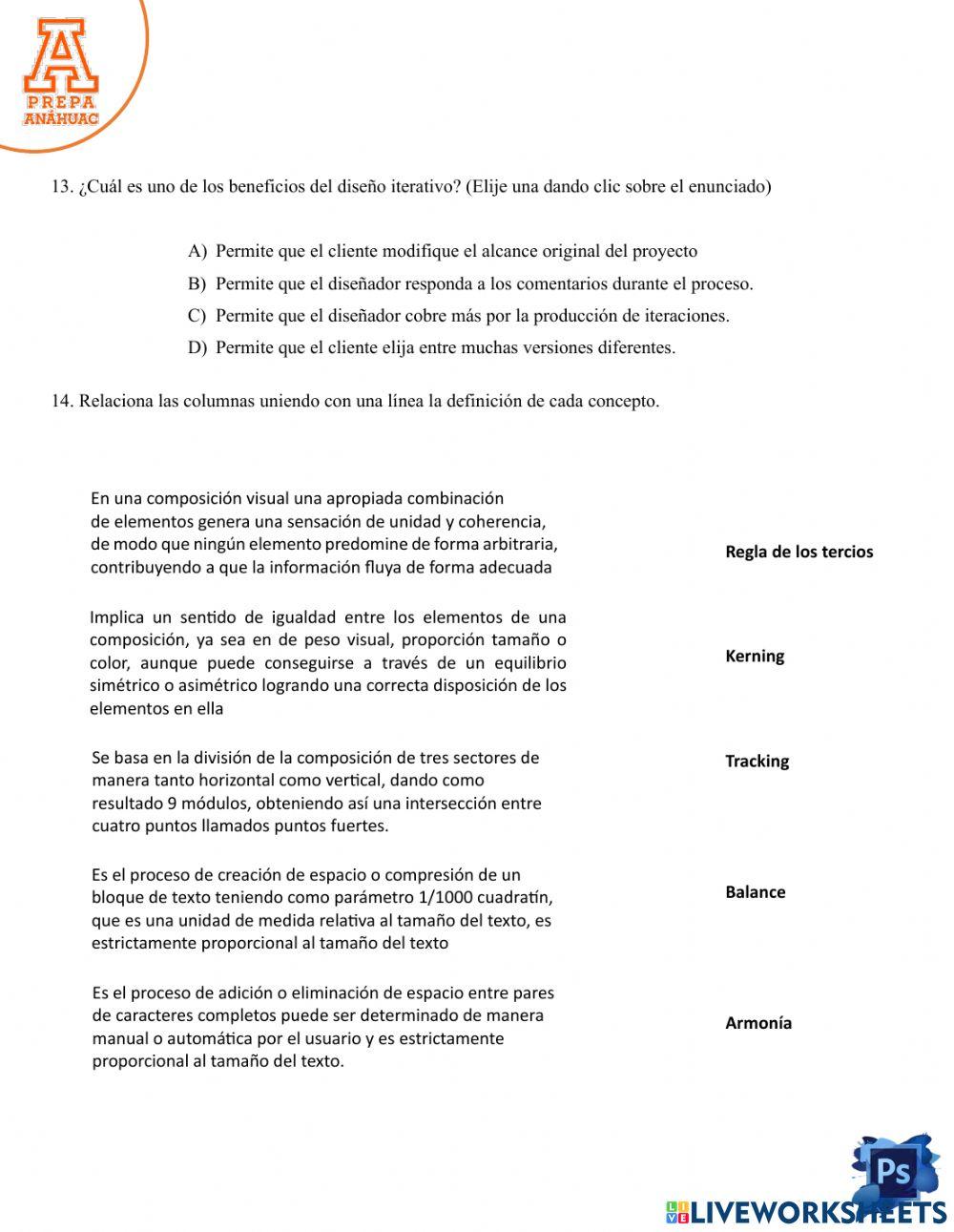 A
PREPA
ANÁHUAC

13. ¿Cuál es uno de los beneficios del diseño iterativo? (Elije una dando clic sobre el enunciado)

A) Permite que el cliente modifique el alcance original del proyecto
B) Permite que el diseñador responda a los comentarios durante el proceso.
C) Permite que el diseñador cobre más por la producción de iteraciones.
D) Permite que el cliente elija entre muchas versiones diferentes.

14. Relaciona las columnas uniendo con una línea la definición de cada concepto.

En una composición visual una apropiada combinación de elementos genera una sensación de unidad y coherencia, de modo que ningún elemento predomine de forma arbitraria, contribuyendo a que la información fluya de forma adecuada

Implica un sentido de igualdad entre los elementos de una composición, ya sea en de peso visual, proporción tamaño o color, aunque puede conseguirse a través de un equilibrio simétrico o asimétrico logrando una correcta disposición de los elementos en ella

Se basa en la división de la composición de tres sectores de manera tanto horizontal como vertical, dando como resultado 9 módulos, obteniendo así una intersección entre cuatro puntos llamados puntos fuertes.

Es el proceso de creación de espacio o compresión de un bloque de texto teniendo como parámetro 1/1000 cuadratín, que es una unidad de medida relativa al tamaño del texto, es estrictamente proporcional al tamaño del texto

Es el proceso de adición o eliminación de espacio entre pares de caracteres completos puede ser determinado de manera manual o automática por el usuario y es estrictamente proporcional al tamaño del texto.

Regla de los tercios

Kerning

Tracking

Balance

Armonía

Ps
LIVEWORKSHEETS